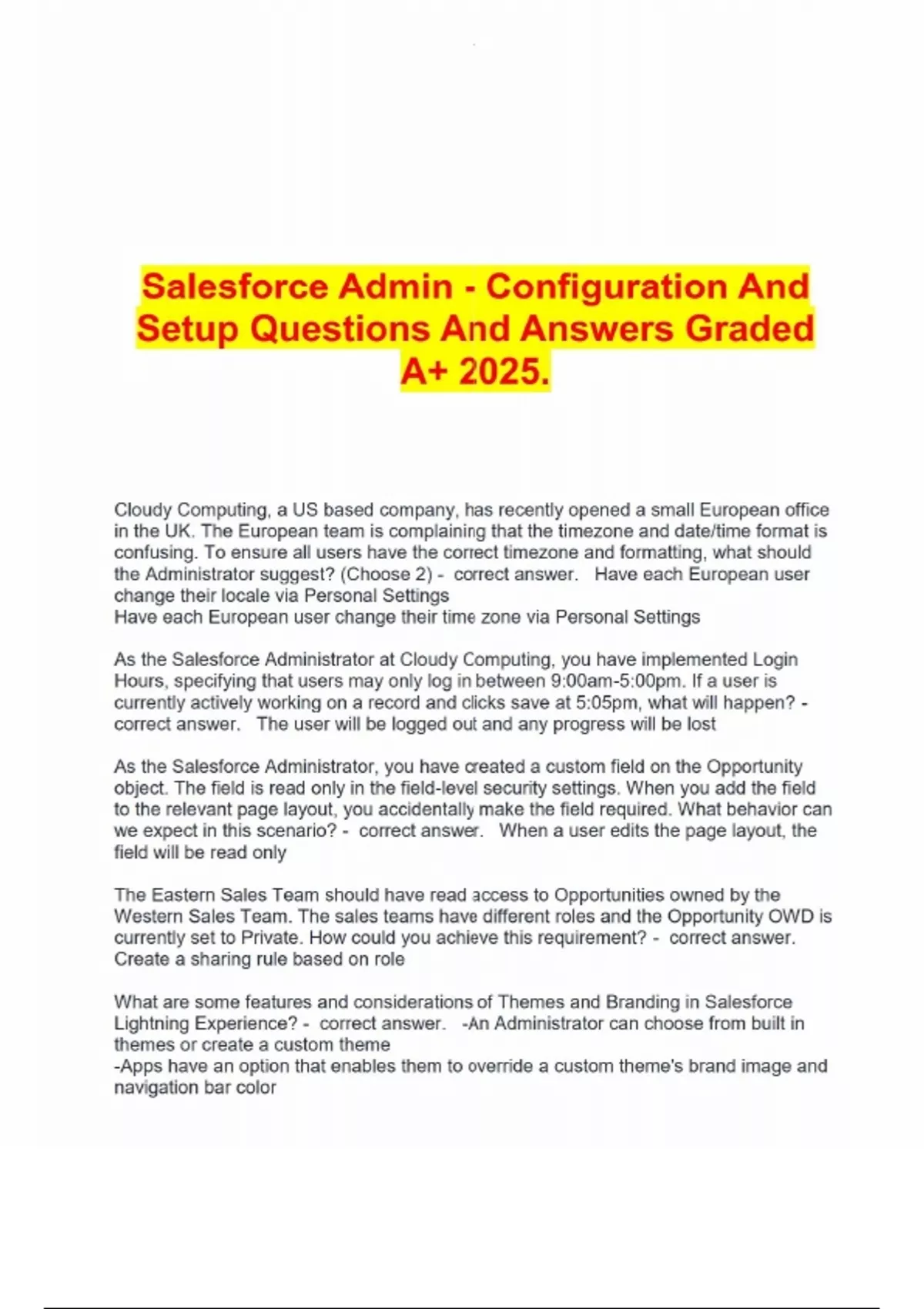 Salesforce Admin - Configuration And Setup Questions And Answers Graded A+ 2025.

Cloudy Computing, a US based company, has recently opened a small European office in the UK. The European team is complaining that the timezone and date/time format is confusing. To ensure all users have the correct timezone and formatting, what should the Administrator suggest? (Choose 2) - correct answer. Have each European user change their locale via Personal Settings
Have each European user change their time zone via Personal Settings

As the Salesforce Administrator at Cloudy Computing, you have implemented Login Hours, specifying that users may only log in between 9:00am-5:00pm. If a user is currently actively working on a record and clicks save at 5:05pm, what will happen? - correct answer. The user will be logged out and any progress will be lost

As the Salesforce Administrator, you have created a custom field on the Opportunity object. The field is read only in the field-level security settings. When you add the field to the relevant page layout, you accidentally make the field required. What behavior can we expect in this scenario? - correct answer. When a user edits the page layout, the field will be read only

The Eastern Sales Team should have read access to Opportunities owned by the Western Sales Team. The sales teams have different roles and the Opportunity OWD is currently set to Private. How could you achieve this requirement? - correct answer. Create a sharing rule based on role

What are some features and considerations of Themes and Branding in Salesforce Lightning Experience? - correct answer. -An Administrator can choose from built in themes or create a custom theme
-Apps have an option that enables them to override a custom theme's brand image and navigation bar color